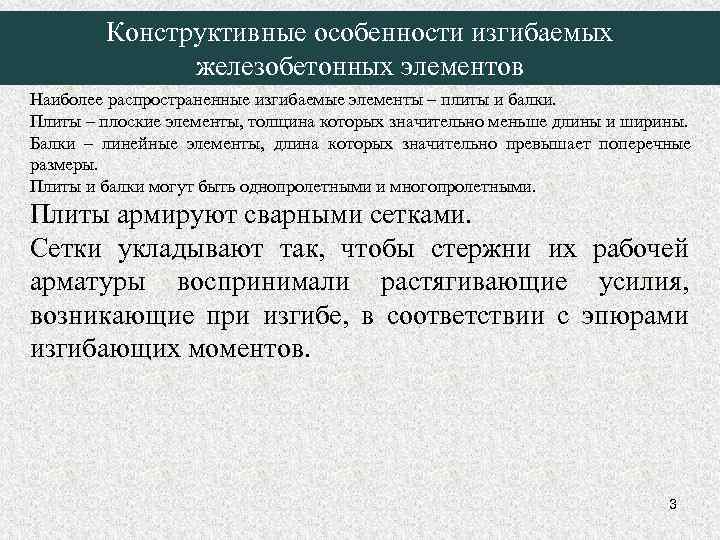 Конструктивные особенности изгибаемых железобетонных элементов

Наиболее распространенные изгибаемые элементы – плиты и балки.
Плиты – плоские элементы, толщина которых значительно меньше длины и ширины.
Балки – линейные элементы, длина которых значительно превышает поперечные размеры.
Плиты и балки могут быть однопролетными и многопролетными.

Плиты армируют сварными сетками.

Сетки укладывают так, чтобы стержни их рабочей арматуры воспринимали растягивающие усилия, возникающие при изгибе, в соответствии с эпюрами изгибающих моментов.

3